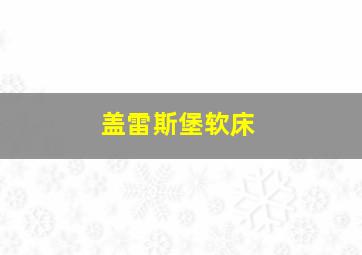 盖雷斯堡软床